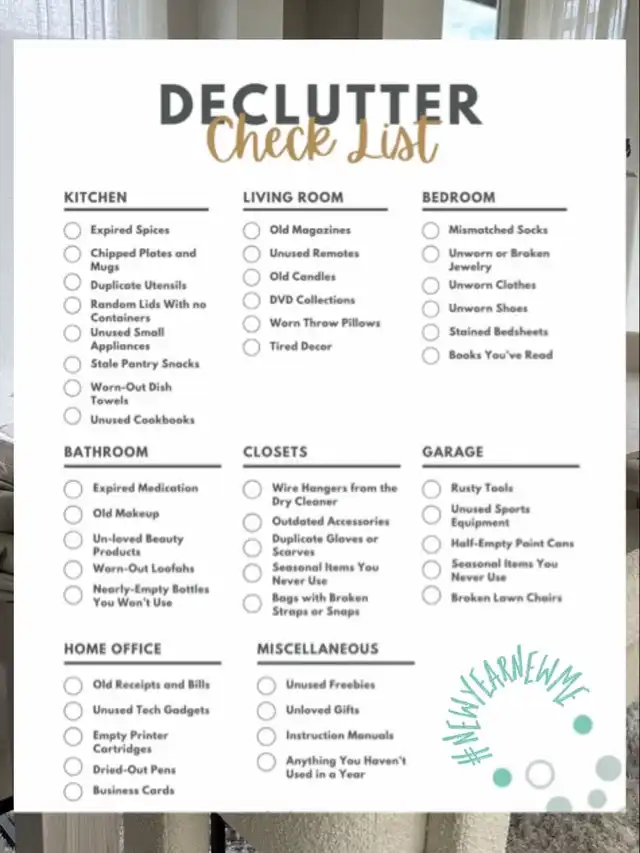 DECLUTTER
Check List

KITCHEN
Expired Spices
Chipped Plates and Mugs
Duplicate Utensils
Random Lids With no Containers
Unused Small Appliances
Stale Pantry Snacks
Worn-Out Dish Towels
Unused Cookbooks

LIVING ROOM
Old Magazines
Unused Remotes
Old Candles
DVD Collections
Worn Throw Pillows
Tired Decor

BEDROOM
Mismatched Socks
Unworn or Broken Jewelry
Unworn Clothes
Unworn Shoes
Stained Bedsheets
Books You've Read

BATHROOM
Expired Medication
Old Makeup
Un-loved Beauty Products
Worn-Out Loofahs
Nearly-Empty Bottles You Won't Use

CLOSETS
Wire Hangers from the Dry Cleaner
Outdated Accessories
Duplicate Gloves or Scarves
Seasonal Items You Never Use
Bags with Broken Straps or Snaps

GARAGE
Rusty Tools
Unused Sports Equipment
Half-Empty Paint Cans
Seasonal Items You Never Use
Broken Lawn Chairs

HOME OFFICE
Old Receipts and Bills
Unused Tech Gadgets
Empty Printer Cartridges
Dried-Out Pens
Business Cards

MISCELLANEOUS
Unused Freebies
Unloved Gifts
Instruction Manuals
Anything You Haven't Used in a Year

#NEWYEARNEWME